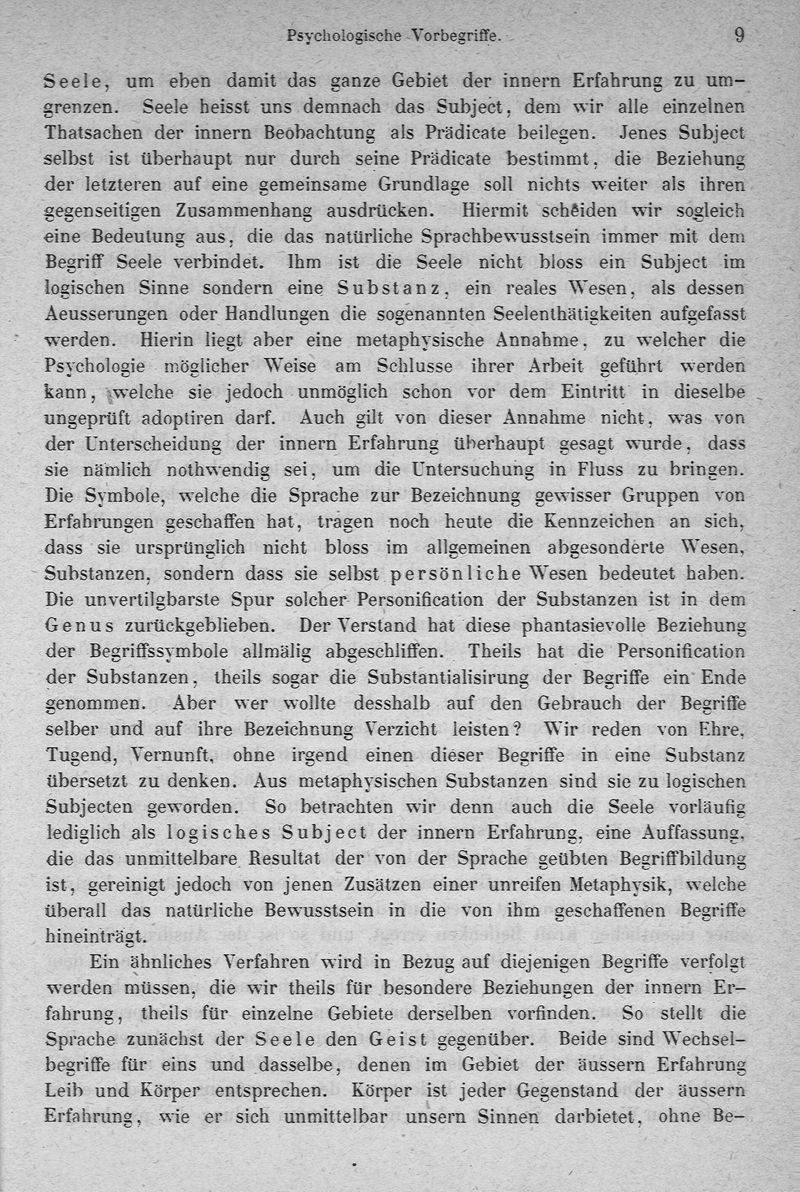 Psychologische Vorbegriffe. 9

Seele, um eben damit das ganze Gebiet der innern Erfahrung zu umgrenzen. Seele heisst uns demnach das Subject, dem wir alle einzelnen Thatsachen der innern Beobachtung als Prädicate beilegen. Jenes Subject selbst ist überhaupt nur durch seine Prädicate bestimmt, die Beziehung der letzteren auf eine gemeinsame Grundlage soll nichts weiter als ihren gegenseitigen Zusammenhang ausdrücken. Hiermit scheiden wir sogleich eine Bedeutung aus, die das natürliche Sprachbewusstsein immer mit dem Begriff Seele verbindet. Ihm ist die Seele nicht bloss ein Subject im logischen Sinne sondern eine Substanz, ein reales Wesen, als dessen Aeusserungen oder Handlungen die sogenannten Seelenthätigkeiten aufgefasst werden. Hierin liegt aber eine metaphysische Annahme, zu welcher die Psychologie möglicher Weise am Schlusse ihrer Arbeit geführt werden kann, welche sie jedoch unmöglich schon vor dem Eintritt in dieselbe ungeprüft adoptiren darf. Auch gilt von dieser Annahme nicht, was von der Unterscheidung der innern Erfahrung überhaupt gesagt wurde, dass sie nämlich nothwendig sei, um die Untersuchung in Fluss zu bringen. Die Symbole, welche die Sprache zur Bezeichnung gewisser Gruppen von Erfahrungen geschaffen hat, tragen noch heute die Kennzeichen an sich, dass sie ursprünglich nicht bloss im allgemeinen abgesonderte Wesen, Substanzen, sondern dass sie selbst persönliche Wesen bedeutet haben. Die unvertilgbarste Spur solcher Personification der Substanzen ist in dem Genus zurückgeblieben. Der Verstand hat diese phantasievolle Beziehung der Begriffssymbole allmälig abgeschliffen. Theils hat die Personification der Substanzen, theils sogar die Substantialisirung der Begriffe ein Ende genommen. Aber wer wollte desshalb auf den Gebrauch der Begriffe selber und auf ihre Bezeichnung Verzicht leisten? Wir reden von Ehre, Tugend, Vernunft, ohne irgend einen dieser Begriffe in eine Substanz übersetzt zu denken. Aus metaphysischen Substanzen sind sie zu logischen Subjecten geworden. So betrachten wir denn auch die Seele vorläufig lediglich als logisches Subject der innern Erfahrung, eine Auffassung, die das unmittelbare Resultat der von der Sprache geübten Begriffbildung ist, gereinigt jedoch von jenen Zusätzen einer unreifen Metaphysik, welche überall das natürliche Bewusstsein in die von ihm geschaffenen Begriffe hineinträgt.

Ein ähnliches Verfahren wird in Bezug auf diejenigen Begriffe verfolgt werden müssen, die wir theils für besondere Beziehungen der innern Erfahrung, theils für einzelne Gebiete derselben vorfinden. So stellt die Sprache zunächst der Seele den Geist gegenüber. Beide sind Wechselbegriffe für eins und dasselbe, denen im Gebiet der äussern Erfahrung Leib und Körper entsprechen. Körper ist jeder Gegenstand der äussern Erfahrung, wie er sich unmittelbar unsern Sinnen darbietet, ohne Be-